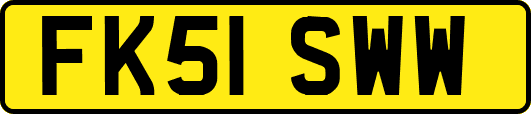 FK51 SWW